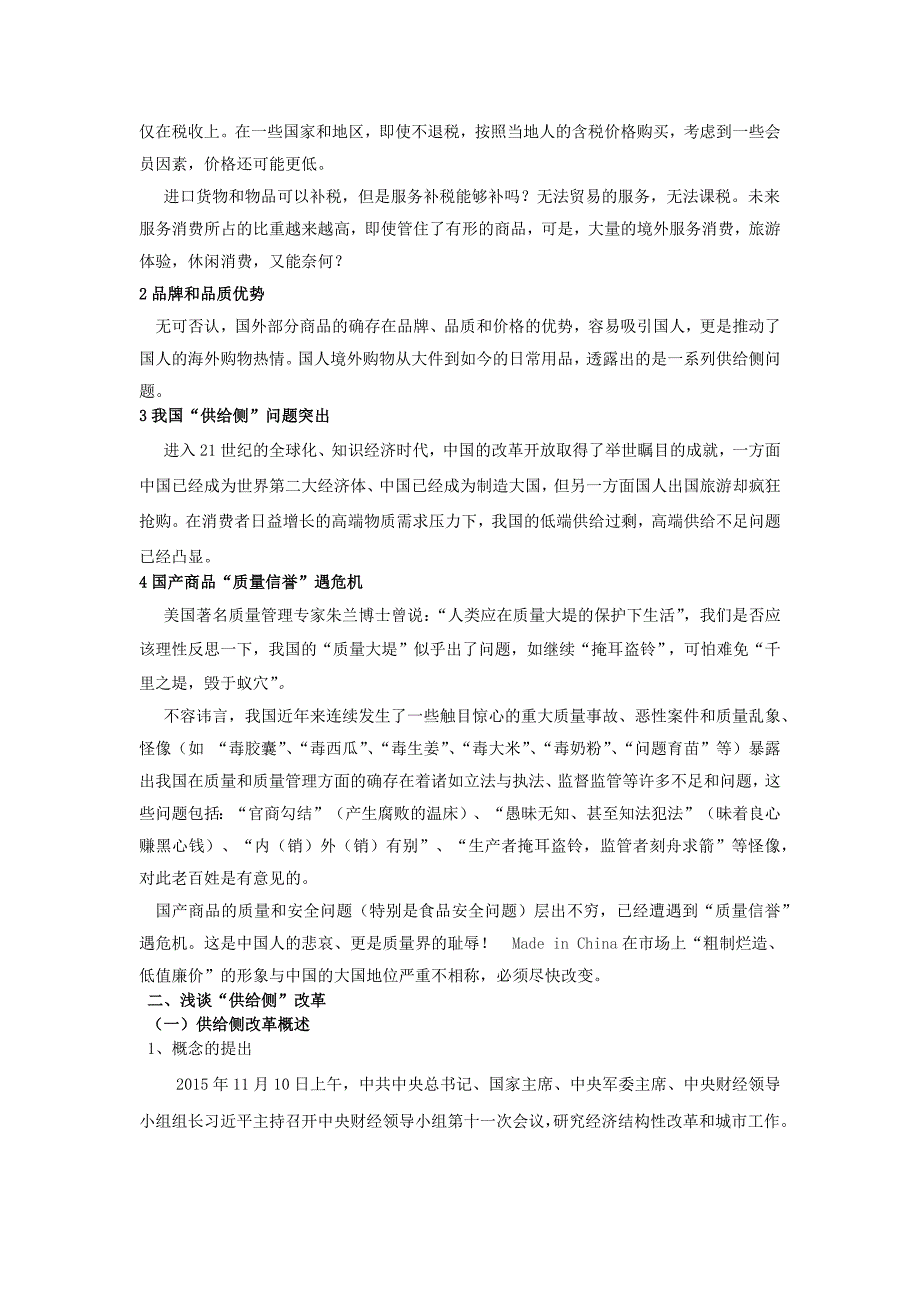 仅在税收上。在一些国家和地区，即使不退税，按照当地人的含税价格购买，考虑到一些会员因素，价格还可能更低。

进口货物和物品可以补税，但是服务补税能够补吗？无法贸易的服务，无法课税。未来服务消费所占的比重越来越高，即使管住了有形的商品，可是，大量的境外服务消费，旅游体验，休闲消费，又能奈何？

2 品牌和品质优势

无可否认，国外部分商品的确存在品牌、品质和价格的优势，容易吸引国人，更是推动了国人的海外购物热情。国人境外购物从大件到如今的日常用品，透露出的是一系列供给侧问题。

3 我国“供给侧”问题突出

进入 21 世纪的全球化、知识经济时代，中国的改革开放取得了举世瞩目的成就，一方面中国已经成为世界第二大经济体、中国已经成为制造大国，但另一方面国人出国旅游却疯狂抢购。在消费者日益增长的高端物质需求压力下，我国的低端供给过剩，高端供给不足问题已经凸显。

4 国产商品“质量信誉”遇危机

美国著名质量管理专家朱兰博士曾说：“人类应在质量大堤的保护下生活”，我们是否应该理性反思一下，我国的“质量大堤”似乎出了问题，如继续“掩耳盗铃”，可怕难免“千里之堤，毁于蚁穴”。

不容讳言，我国近年来连续发生了一些触目惊心的重大质量事故、恶性案件和质量乱象、怪像（如 “毒胶囊”、“毒西瓜”、“毒生姜”、“毒大米”、“毒奶粉”、“问题育苗”等）暴露出我国在质量和质量管理方面的确存在着诸如立法与执法、监督监管等许多不足和问题，这些问题包括：“官商勾结”（产生腐败的温床）、“愚昧无知、甚至知法犯法”（昧着良心赚黑心钱）、“内（销）外（销）有别”、“生产者掩耳盗铃，监管者刻舟求箭”等怪像，对此老百姓是有意见的。

国产商品的质量和安全问题（特别是食品安全问题）层出不穷，已经遭遇到“质量信誉”遇危机。这是中国人的悲哀、更是质量界的耻辱！ Made in China 在市场上“粗制烂造、低值廉价”的形象与中国的大国地位严重不相称，必须尽快改变。

二、浅谈“供给侧”改革

（一）供给侧改革概述

1、概念的提出

2015 年 11 月 10 日上午，中共中央总书记、国家主席、中央军委主席、中央财经领导小组组长习近平主持召开中央财经领导小组第十一次会议，研究经济结构性改革和城市工作。